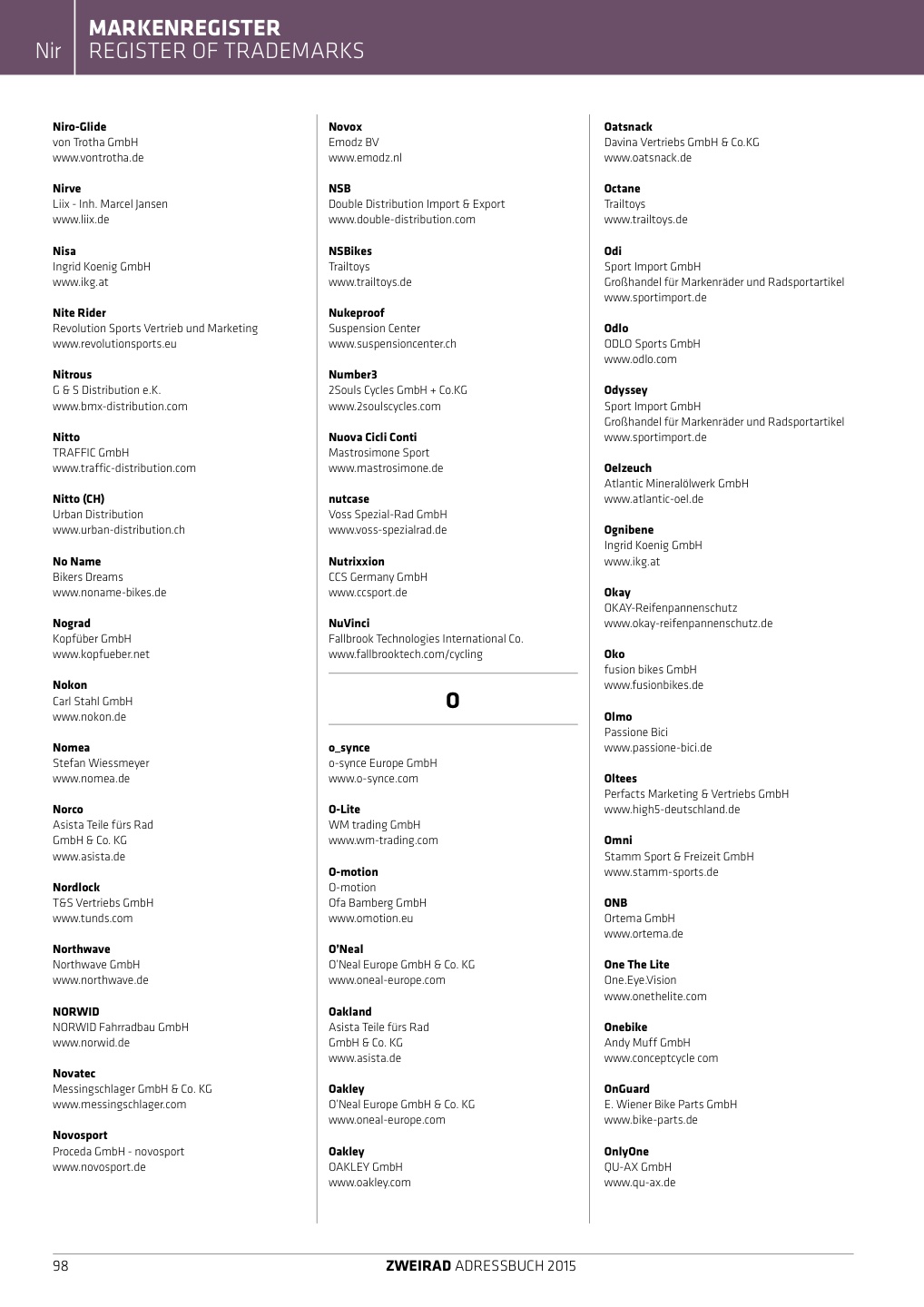 Nir

MARKENREGISTER
REGISTER OF TRADEMARKS

Niro-Glide
von Trotha GmbH
www.vontrotha.de

Nirve
Liix - Inh. Marcel Jansen
www.liix.de

Nisa
Ingrid Koenig GmbH
www.ikg.at

Nite Rider
Revolution Sports Vertrieb und Marketing
www.revolutionsports.eu

Nitrous
G & S Distribution e.K.
www.bmx-distribution.com

Nitto
TRAFFIC GmbH
www.traffic-distribution.com

Nitto (CH)
Urban Distribution
www.urban-distribution.ch

No Name
Bikers Dreams
www.noname-bikes.de

Nograd
Kopfüber GmbH
www.kopfueber.net

Nokon
Carl Stahl GmbH
www.nokon.de

Nomea
Stefan Wiessmeyer
www.nomea.de

Norco
Asista Teile fürs Rad
GmbH & Co. KG
www.asista.de

Nordlock
T&S Vertriebs GmbH
www.tunds.com

Northwave
Northwave GmbH
www.northwave.de

NORWID
NORWID Fahrradbau GmbH
www.norwid.de

Novatec
Messingschlager GmbH & Co. KG
www.messingschlager.com

Novosport
Proceda GmbH - novosport
www.novosport.de

Novox
Emodz BV
www.emodz.nl

NSB
Double Distribution Import & Export
www.double-distribution.com

NSBikes
Trailtoys
www.trailtoys.de

Nukeproof
Suspension Center
www.suspensioncenter.ch

Number3
2Souls Cycles GmbH + Co.KG
www.2soulscycles.com

Nuova Cicli Conti
Mastrosimone Sport
www.mastrosimone.de

nutcase
Voss Spezial-Rad GmbH
www.voss-spezialrad.de

Nutrixxion
CCS Germany GmbH
www.ccsport.de

NuVinci
Fallbrook Technologies International Co.
www.fallbrooktech.com/cycling

O

o_synce
o-synce Europe GmbH
www.o-synce.com

O-Lite
WM trading GmbH
www.wm-trading.com

O-motion
O-motion
Ofa Bamberg GmbH
www.omotion.eu

O'Neal
O'Neal Europe GmbH & Co. KG
www.oneal-europe.com

Oakland
Asista Teile fürs Rad
GmbH & Co. KG
www.asista.de

Oakley
O'Neal Europe GmbH & Co. KG
www.oneal-europe.com

Oakley
OAKLEY GmbH
www.oakley.com

Oatsnack
Davina Vertriebs GmbH & Co.KG
www.oatsnack.de

Octane
Trailtoys
www.trailtoys.de

Odi
Sport Import GmbH
Großhandel für Markenräder und Radsportartikel
www.sportimport.de

Odlo
ODLO Sports GmbH
www.odlo.com

Odyssey
Sport Import GmbH
Großhandel für Markenräder und Radsportartikel
www.sportimport.de

Oelzeuch
Atlantic Mineralölwerk GmbH
www.atlantic-oel.de

Ognibene
Ingrid Koenig GmbH
www.ikg.at

Okay
OKAY-Reifenpannenschutz
www.okay-reifenpannenschutz.de

Oko
fusion bikes GmbH
www.fusionbikes.de

Olmo
Passione Bici
www.passione-bici.de

Oltees
Perfacts Marketing & Vertriebs GmbH
www.high5-deutschland.de

Omni
Stamm Sport & Freizeit GmbH
www.stamm-sports.de

ONB
Ortema GmbH
www.ortema.de

One The Lite
One.Eye.Vision
www.onethelite.com

Onebike
Andy Muff GmbH
www.conceptcycle com

OnGuard
E. Wiener Bike Parts GmbH
www.bike-parts.de

OnlyOne
QU-AX GmbH
www.qu-ax.de

98

ZWEIRAD ADRESSBUCH 2015